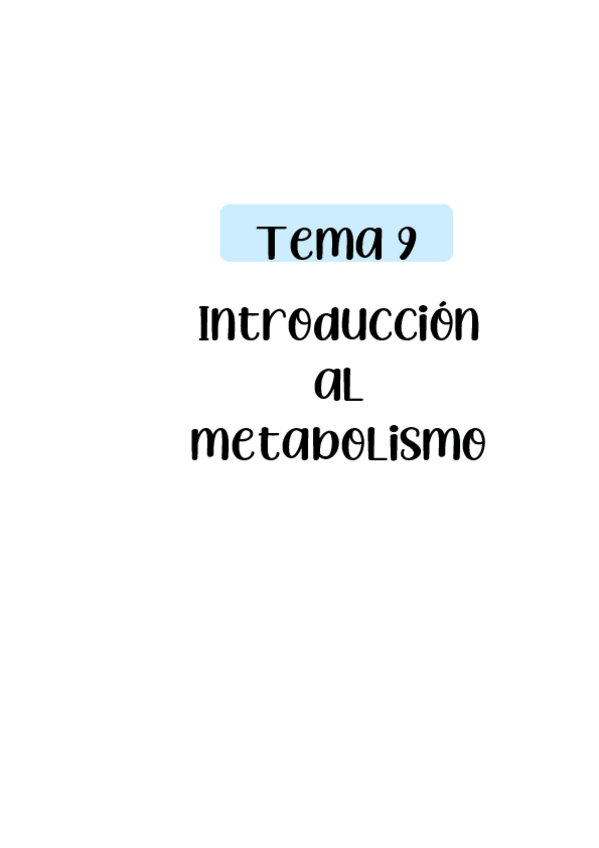 Tema 9

Introducción al metabolismo